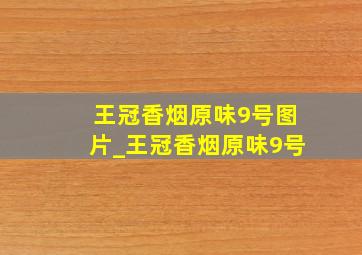 王冠香烟原味9号图片_王冠香烟原味9号